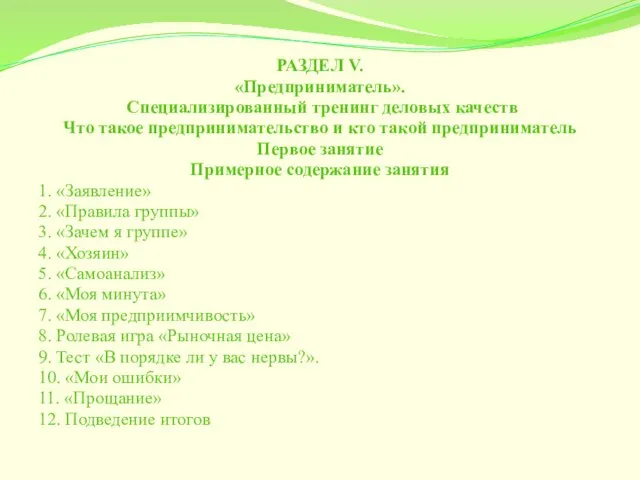 РАЗДЕЛ V.
«Предприниматель».
Специализированный тренинг деловых качеств
Что такое предпринимательство и кто такой предприниматель
Первое занятие
Примерное содержание занятия

1. «Заявление»
2. «Правила группы»
3. «Зачем я группе»
4. «Хозяин»
5. «Самоанализ»
6. «Моя минута»
7. «Моя предприимчивость»
8. Ролевая игра «Рыночная цена»
9. Тест «В порядке ли у вас нервы?».
10. «Мои ошибки»
11. «Прощание»
12. Подведение итогов